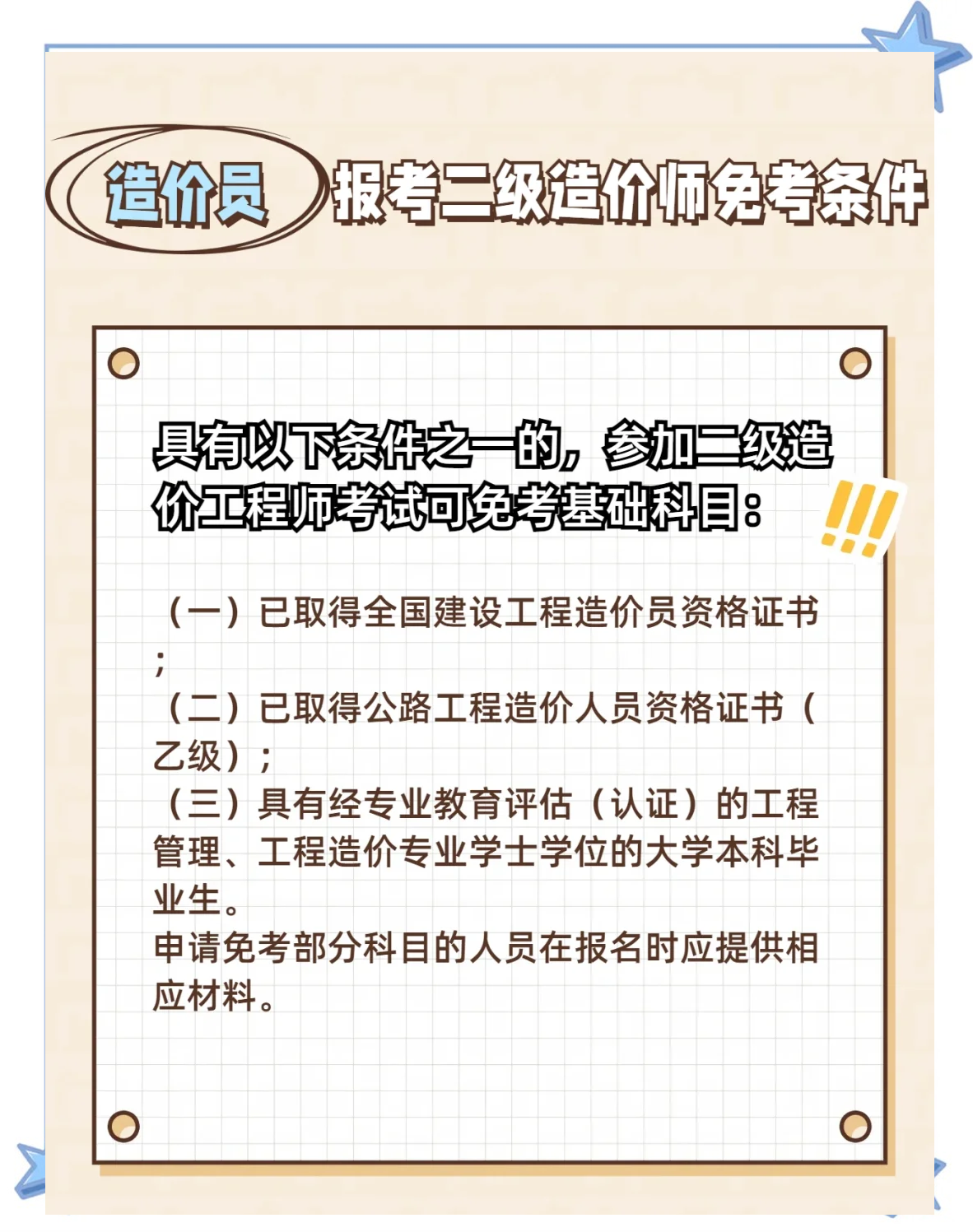 造价员 报考二级造价师免考条件

具有以下条件之一的，参加二级造价工程师考试可免考基础科目：

（一）已取得全国建设工程造价员资格证书；
（二）已取得公路工程造价人员资格证书（乙级）；
（三）具有经专业教育评估（认证）的工程管理、工程造价专业学士学位的大学本科毕业生。
申请免考部分科目的人员在报名时应提供相应材料。